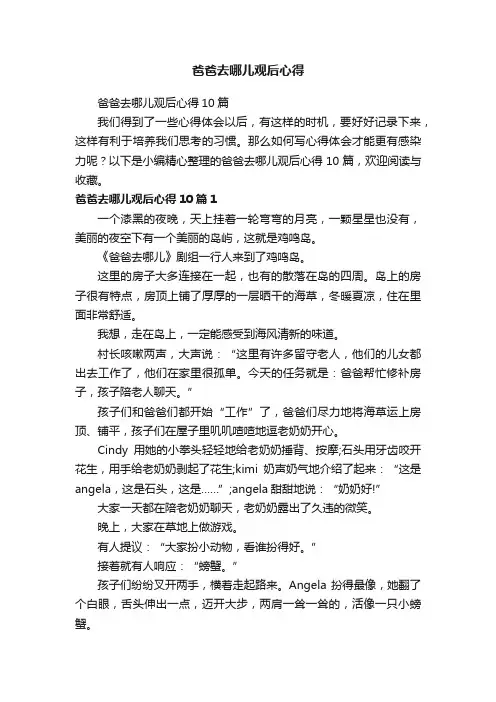 爸爸去哪儿观后心得

爸爸去哪儿观后心得 10 篇

我们得到了一些心得体会以后，有这样的时机，要好好记录下来，这样有利于培养我们思考的习惯。那么如何写心得体会才能更有感染力呢？以下是小编精心整理的爸爸去哪儿观后心得 10 篇，欢迎阅读与收藏。

爸爸去哪儿观后心得 10 篇 1

一个漆黑的夜晚，天上挂着一轮弯弯的月亮，一颗星星也没有，美丽的夜空下有一个美丽的岛屿，这就是鸡鸣岛。

《爸爸去哪儿》剧组一行人来到了鸡鸣岛。

这里的房子大多连接在一起，也有的散落在岛的四周。岛上的房子很有特点，房顶上铺了厚厚的一层晒干的海草，冬暖夏凉，住在里面非常舒适。

我想，走在岛上，一定能感受到海风清新的味道。

村长咳嗽两声，大声说：“这里有许多留守老人，他们的儿女都出去工作了，他们在家里很孤单。今天的任务就是：爸爸帮忙修补房子，孩子陪老人聊天。”

孩子们和爸爸们都开始“工作”了，爸爸们尽力地将海草运上房顶、铺平，孩子们在屋子里叽叽喳喳地逗老奶奶开心。

Cindy 用她的小拳头轻轻地给老奶奶捶背、按摩;石头用牙齿咬开花生，用手给老奶奶剥起了花生;kimi 奶声奶气地介绍了起来：“这是 angela，这是石头，这是……”;angela 甜甜地说：“奶奶好!”

大家一天都在陪老奶奶聊天，老奶奶露出了久违的微笑。

晚上，大家在草地上做游戏。

有人提议：“大家扮小动物，看谁扮得好。”

接着就有人响应：“螃蟹。”

孩子们纷纷叉开两手，横着走起路来。Angela 扮得最像，她翻了个白眼，舌头伸出一点，迈开大步，两肩一耸一耸的，活像一只小螃蟹。